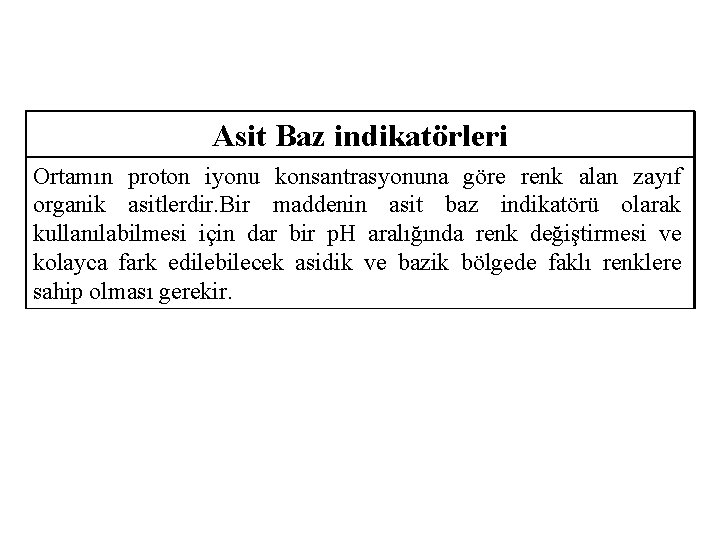 Asit Baz indikatörleri

Ortamın proton iyonu konsantrasyonuna göre renk alan zayıf organik asitlerdir.Bir maddenin asit baz indikatörü olarak kullanılabilmesi için dar bir pH aralığında renk değiştirmesi ve kolayca fark edilebilecek asidik ve bazik bölgede faklı renklere sahip olması gerekir.